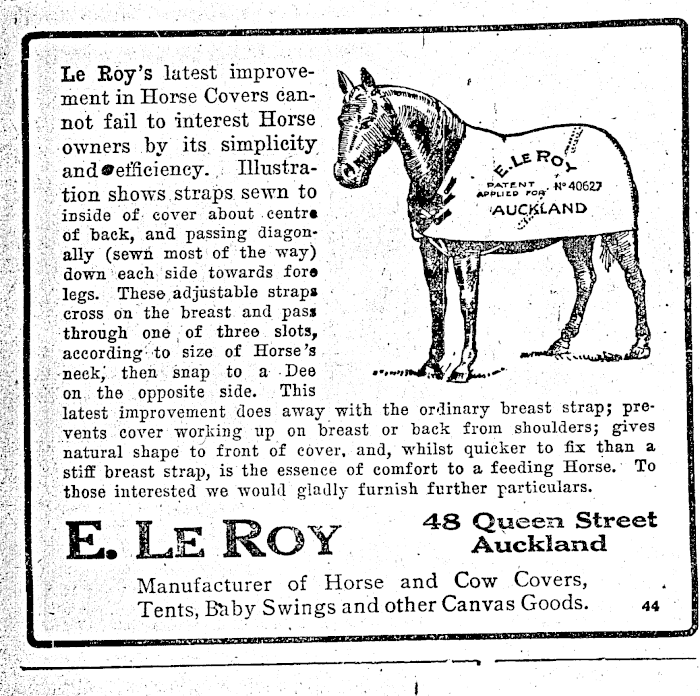 Le Roy's latest improvement in Horse Covers cannot fail to interest Horse owners by its simplicity and efficiency. Illustration shows straps sewn to inside of cover about centre of back, and passing diagonally (sewn most of the way) down each side towards fore legs. These adjustable straps cross on the breast and pass through one of three slots, according to size of Horse's neck, then snap to a Dee on the opposite side. This latest improvement does away with the ordinary breast strap; prevents cover working up on breast or back from shoulders; gives natural shape to front of cover, and, whilst quicker to fix than a stiff breast strap, is the essence of comfort to a feeding Horse. To those interested we would gladly furnish further particulars.

E. LE ROY
PATENT APPLIED FOR No 40627
AUCKLAND

E. LE ROY

48 Queen Street
Auckland

Manufacturer of Horse and Cow Covers,
Tents, Baby Swings and other Canvas Goods.

44